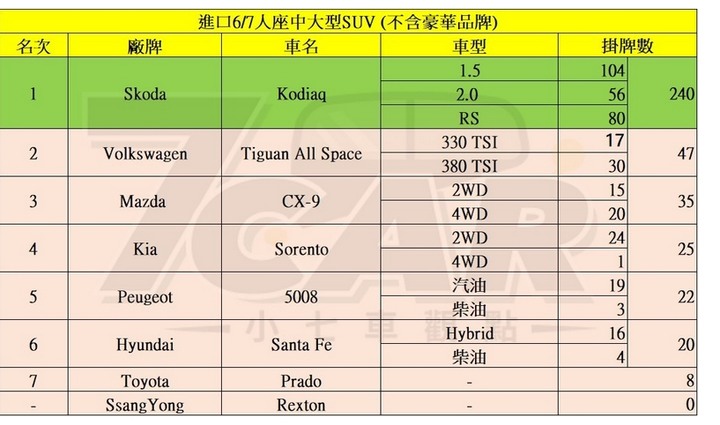 進口6/7人座中大型SUV (不含豪華品牌)

| 名次 | 廠牌 | 車名 | 車型 | 掛牌數 | |
|---|---|---|---|---|---|
| 1 | Skoda | Kodiaq | 1.5 | 104 | 240 |
| | | | 2.0 | 56 | |
| | | | RS | 80 | |
| 2 | Volkswagen | Tiguan All Space | 330 TSI | 17 | 47 |
| | | | 380 TSI | 30 | |
| 3 | Mazda | CX-9 | 2WD | 15 | 35 |
| | | | 4WD | 20 | |
| 4 | Kia | Sorento | 2WD | 24 | 25 |
| | | | 4WD | 1 | |
| 5 | Peugeot | 5008 | 汽油 | 19 | 22 |
| | | | 柴油 | 3 | |
| 6 | Hyundai | Santa Fe | Hybrid | 16 | 20 |
| | | | 柴油 | 4 | |
| 7 | Toyota | Prado | - | | 8 |
| - | SsangYong | Rexton | - | | 0 |

7CAR
小七車觀點